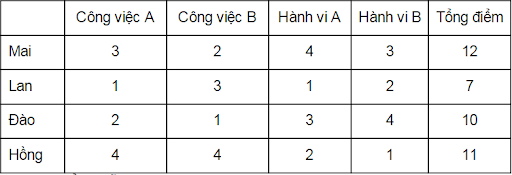 | | Công việc A | Công việc B | Hành vi A | Hành vi B | Tổng điểm |
|---|---|---|---|---|---|
| Mai | 3 | 2 | 4 | 3 | 12 |
| Lan | 1 | 3 | 1 | 2 | 7 |
| Đào | 2 | 1 | 3 | 4 | 10 |
| Hồng | 4 | 4 | 2 | 1 | 11 |